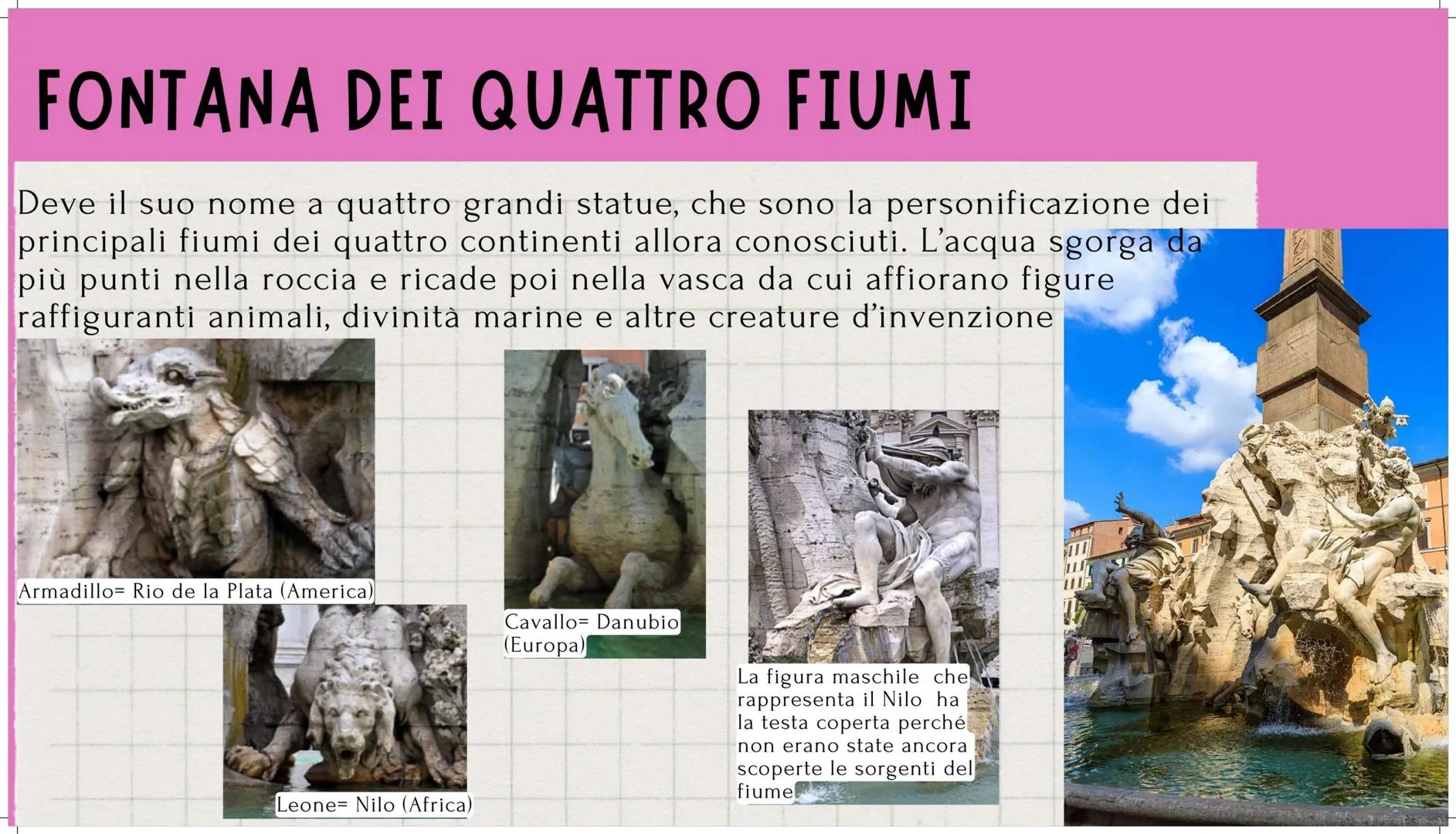 FONTANA DEI QUATTRO FIUMI

Deve il suo nome a quattro grandi statue, che sono la personificazione dei principali fiumi dei quattro continenti allora conosciuti. L'acqua sgorga da più punti nella roccia e ricade poi nella vasca da cui affiorano figure raffiguranti animali, divinità marine e altre creature d'invenzione

Armadillo= Rio de la Plata (America)

Leone= Nilo (Africa)

Cavallo= Danubio (Europa)

La figura maschile che rappresenta il Nilo ha la testa coperta perché non erano state ancora scoperte le sorgenti del fiume